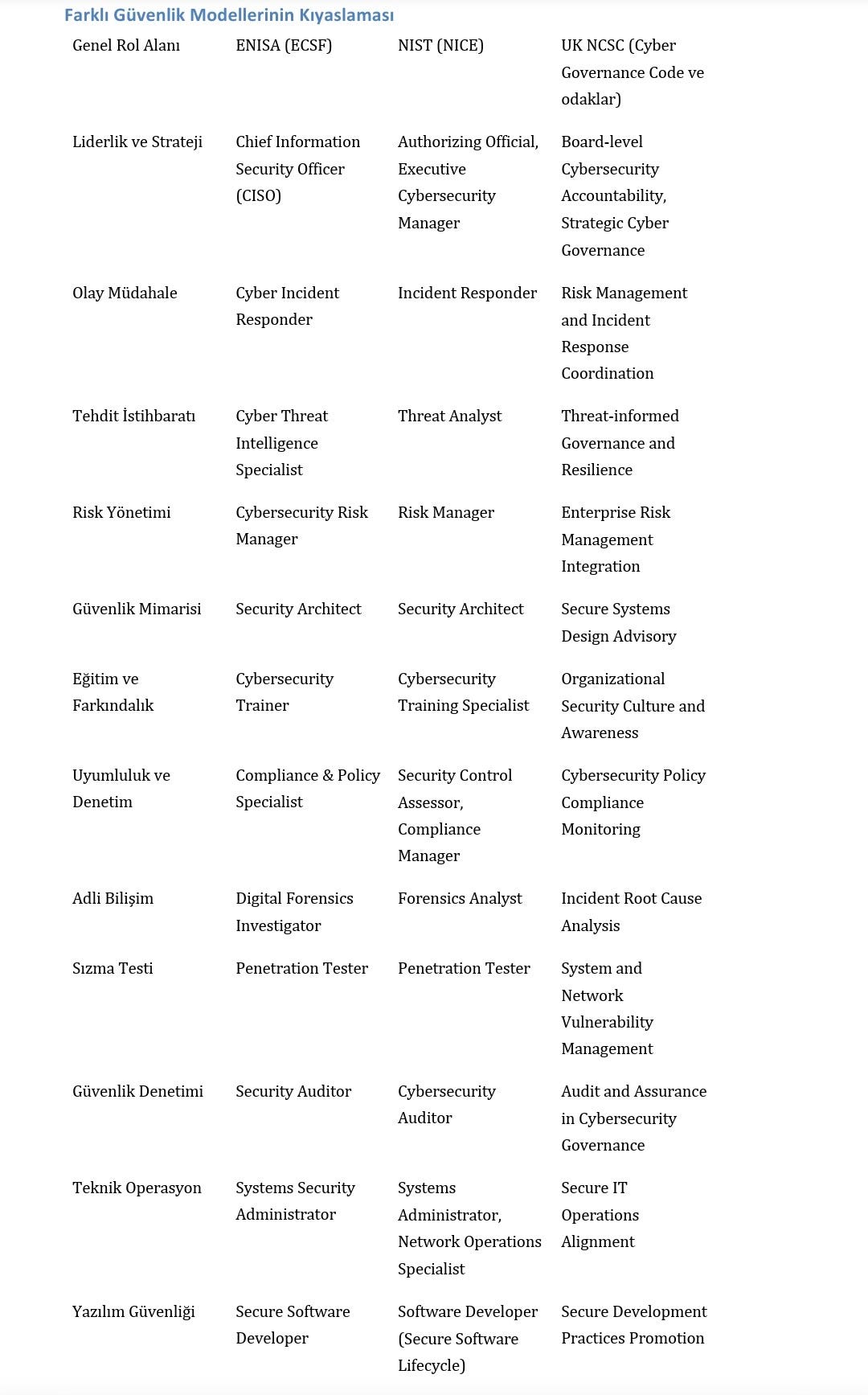 Farklı Güvenlik Modellerinin Kıyaslaması

| Genel Rol Alanı | ENISA (ECSF) | NIST (NICE) | UK NCSC (Cyber Governance Code ve odaklar) |
|---|---|---|---|
| Liderlik ve Strateji | Chief Information Security Officer (CISO) | Authorizing Official, Executive Cybersecurity Manager | Board-level Cybersecurity Accountability, Strategic Cyber Governance |
| Olay Müdahale | Cyber Incident Responder | Incident Responder | Risk Management and Incident Response Coordination |
| Tehdit İstihbaratı | Cyber Threat Intelligence Specialist | Threat Analyst | Threat-informed Governance and Resilience |
| Risk Yönetimi | Cybersecurity Risk Manager | Risk Manager | Enterprise Risk Management Integration |
| Güvenlik Mimarisi | Security Architect | Security Architect | Secure Systems Design Advisory |
| Eğitim ve Farkındalık | Cybersecurity Trainer | Cybersecurity Training Specialist | Organizational Security Culture and Awareness |
| Uyumluluk ve Denetim | Compliance & Policy Specialist | Security Control Assessor, Compliance Manager | Cybersecurity Policy Compliance Monitoring |
| Adli Bilişim | Digital Forensics Investigator | Forensics Analyst | Incident Root Cause Analysis |
| Sızma Testi | Penetration Tester | Penetration Tester | System and Network Vulnerability Management |
| Güvenlik Denetimi | Security Auditor | Cybersecurity Auditor | Audit and Assurance in Cybersecurity Governance |
| Teknik Operasyon | Systems Security Administrator | Systems Administrator, Network Operations Specialist | Secure IT Operations Alignment |
| Yazılım Güvenliği | Secure Software Developer | Software Developer (Secure Software Lifecycle) | Secure Development Practices Promotion |